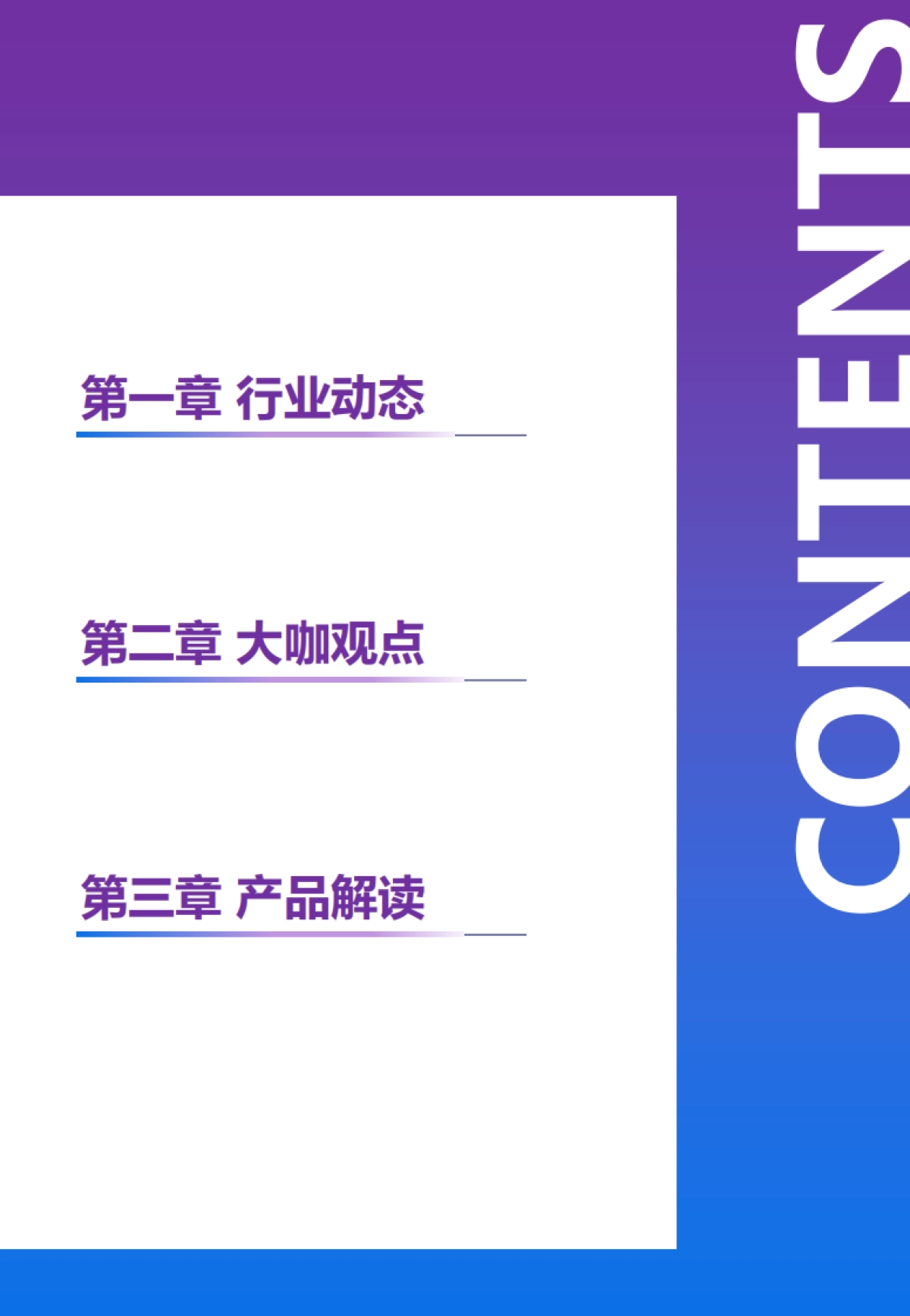 CONTENTS

第一章 行业动态

第二章 大咖观点

第三章 产品解读